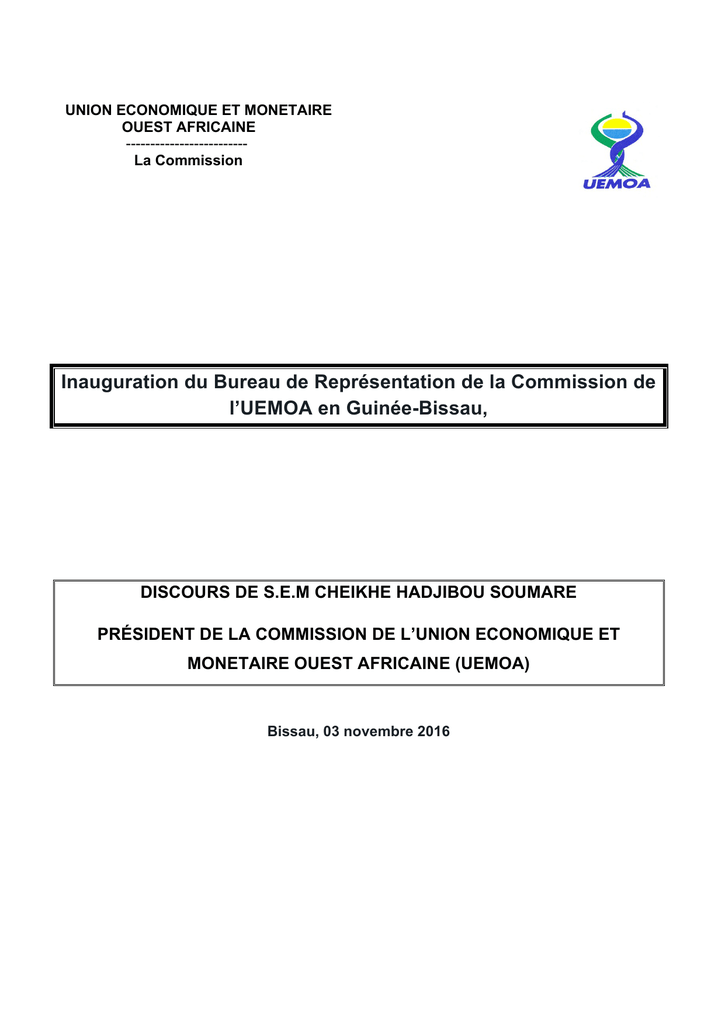 UNION ECONOMIQUE ET MONETAIRE
OUEST AFRICAINE
-------------------------
La Commission

UEMOA

Inauguration du Bureau de Représentation de la Commission de l'UEMOA en Guinée-Bissau,

DISCOURS DE S.E.M CHEIKHE HADJIBOU SOUMARE

PRÉSIDENT DE LA COMMISSION DE L'UNION ECONOMIQUE ET MONETAIRE OUEST AFRICAINE (UEMOA)

Bissau, 03 novembre 2016